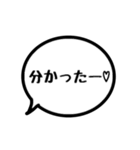 分かったー♡